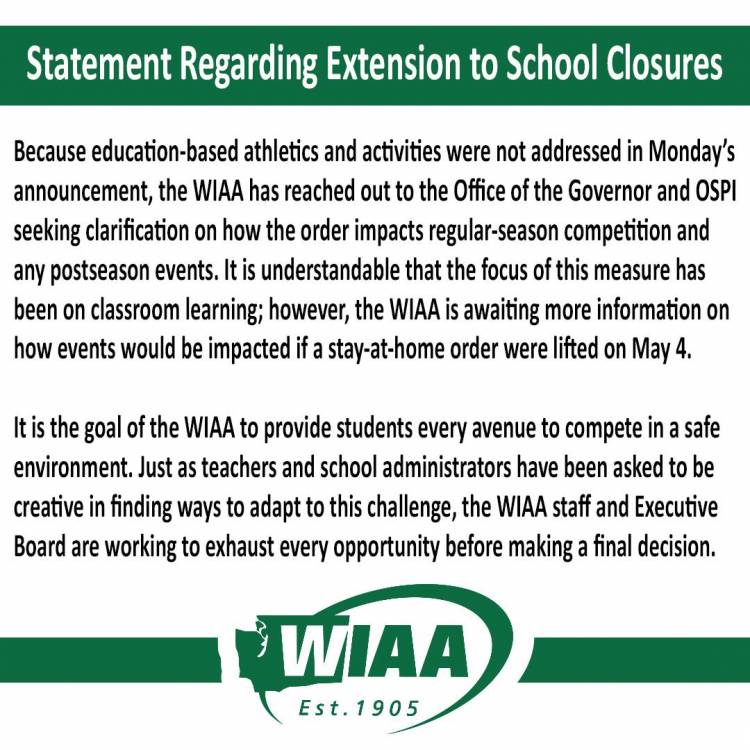 Statement Regarding Extension to School Closures

Because education-based athletics and activities were not addressed in Monday's announcement, the WIAA has reached out to the Office of the Governor and OSPI seeking clarification on how the order impacts regular-season competition and any postseason events. It is understandable that the focus of this measure has been on classroom learning; however, the WIAA is awaiting more information on how events would be impacted if a stay-at-home order were lifted on May 4.

It is the goal of the WIAA to provide students every avenue to compete in a safe environment. Just as teachers and school administrators have been asked to be creative in finding ways to adapt to this challenge, the WIAA staff and Executive Board are working to exhaust every opportunity before making a final decision.

WIAA
Est.1905